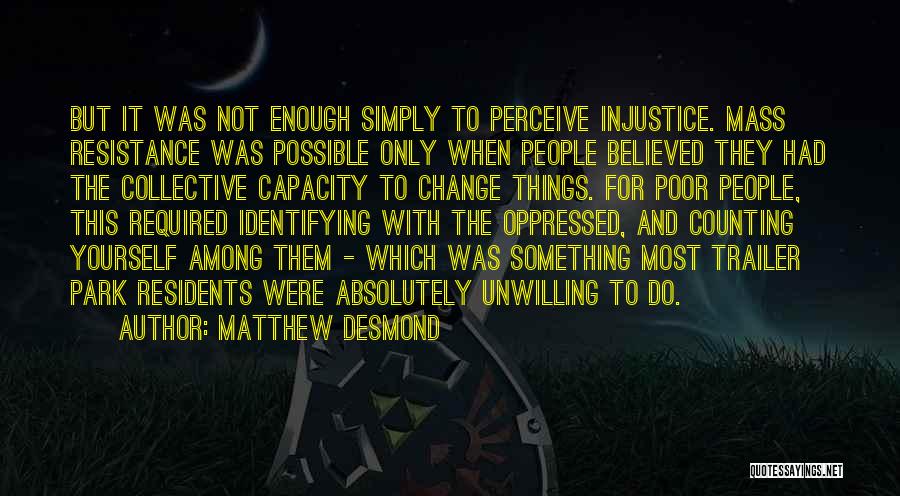 BUT IT WAS NOT ENOUGH SIMPLY TO PERCEIVE INJUSTICE. MASS RESISTANCE WAS POSSIBLE ONLY WHEN PEOPLE BELIEVED THEY HAD THE COLLECTIVE CAPACITY TO CHANGE THINGS. FOR POOR PEOPLE, THIS REQUIRED IDENTIFYING WITH THE OPPRESSED, AND COUNTING YOURSELF AMONG THEM - WHICH WAS SOMETHING MOST TRAILER PARK RESIDENTS WERE ABSOLUTELY UNWILLING TO DO.

AUTHOR: MATTHEW DESMOND

QUOTESSAYINGS.NET